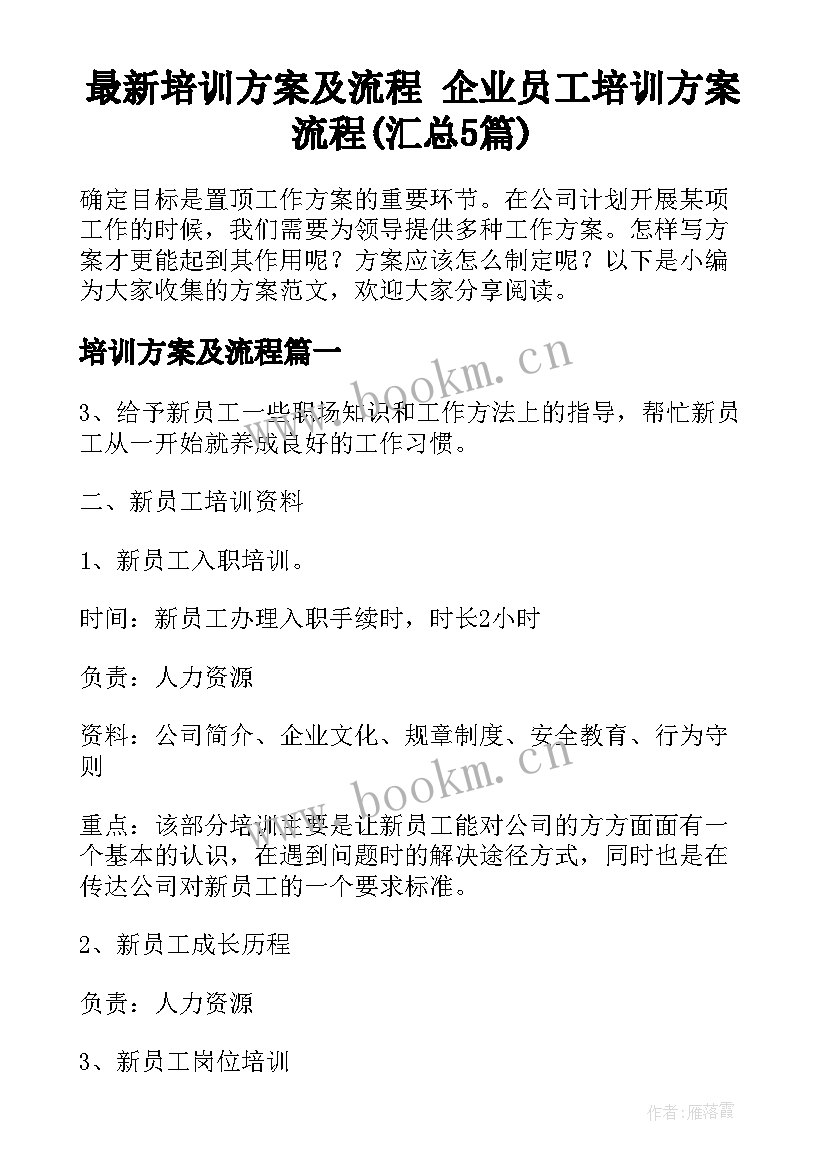 最新培训方案及流程 企业员工培训方案流程(汇总5篇)

确定目标是置顶工作方案的重要环节。在公司计划开展某项工作的时候，我们需要为领导提供多种工作方案。怎样写方案才更能起到其作用呢？方案应该怎么制定呢？以下是小编为大家收集的方案范文，欢迎大家分享阅读。

培训方案及流程篇一

www.bookm.cn

3、给予新员工一些职场知识和工作方法上的指导，帮忙新员工从一开始就养成良好的工作习惯。

二、新员工培训资料

1、新员工入职培训。

时间：新员工办理入职手续时，时长2小时

负责：人力资源

资料：公司简介、企业文化、规章制度、安全教育、行为守则

www.bookm.cn

重点：该部分培训主要是让新员工能对公司的方方面面有一个基本的认识，在遇到问题时的解决途径方式，同时也是在传达公司对新员工的一个要求标准。

2、新员工成长历程

负责：人力资源

3、新员工岗位培训

作者：雁落霞